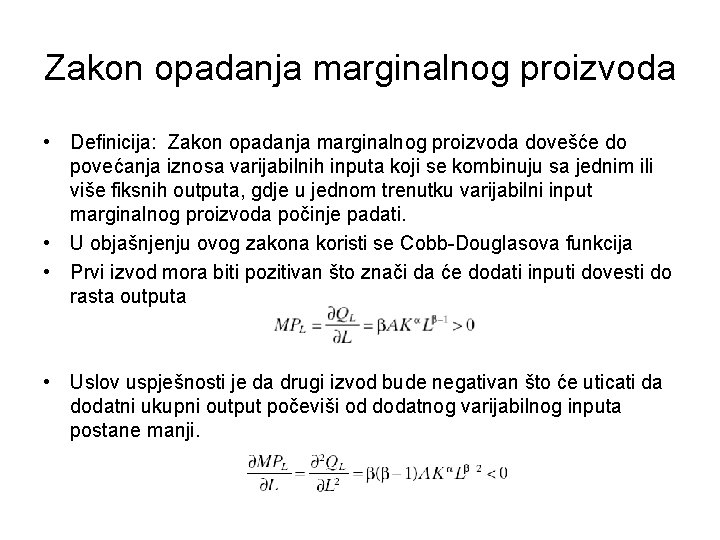 Zakon opadanja marginalnog proizvoda

• Definicija: Zakon opadanja marginalnog proizvoda dovešće do povećanja iznosa varijabilnih inputa koji se kombinuju sa jednim ili više fiksnih outputa, gdje u jednom trenutku varijabilni input marginalnog proizvoda počinje padati.
• U objašnjenju ovog zakona koristi se Cobb-Douglasova funkcija
• Prvi izvod mora biti pozitivan što znači da će dodati inputi dovesti do rasta outputa

$MP_L = \frac{\partial Q_L}{\partial L} = \beta A K^{\alpha} L^{\beta-1} > 0$

• Uslov uspješnosti je da drugi izvod bude negativan što će uticati da dodatni ukupni output počeviši od dodatnog varijabilnog inputa postane manji.

$\frac{\partial MP_L}{\partial L} = \frac{\partial^2 Q_L}{\partial L^2} = \beta(\beta-1) A K^{\alpha} L^{\beta-2} < 0$